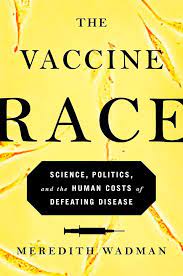 THE VACCINE RACE

SCIENCE, POLITICS, and the HUMAN COSTS of DEFEATING DISEASE

MEREDITH WADMAN